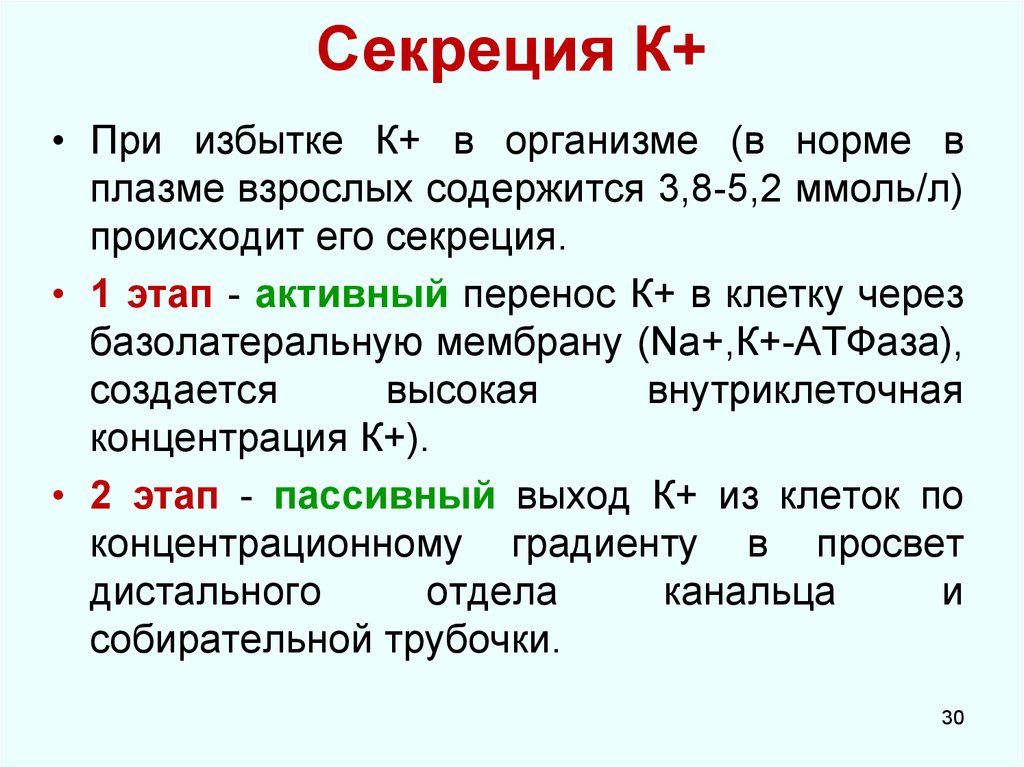 Секреция К+

• При избытке К+ в организме (в норме в плазме взрослых содержится 3,8-5,2 ммоль/л) происходит его секреция.

• 1 этап - активный перенос К+ в клетку через базолатеральную мембрану (Na+,К+-АТФаза), создается высокая внутриклеточная концентрация К+).

• 2 этап - пассивный выход К+ из клеток по концентрационному градиенту в просвет дистального отдела канальца и собирательной трубочки.

30